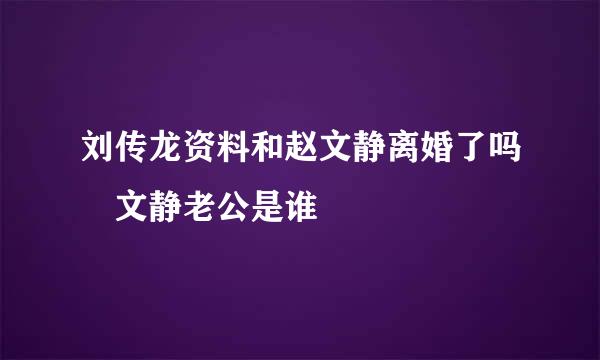 刘传龙资料和赵文静离婚了吗 文静老公是谁